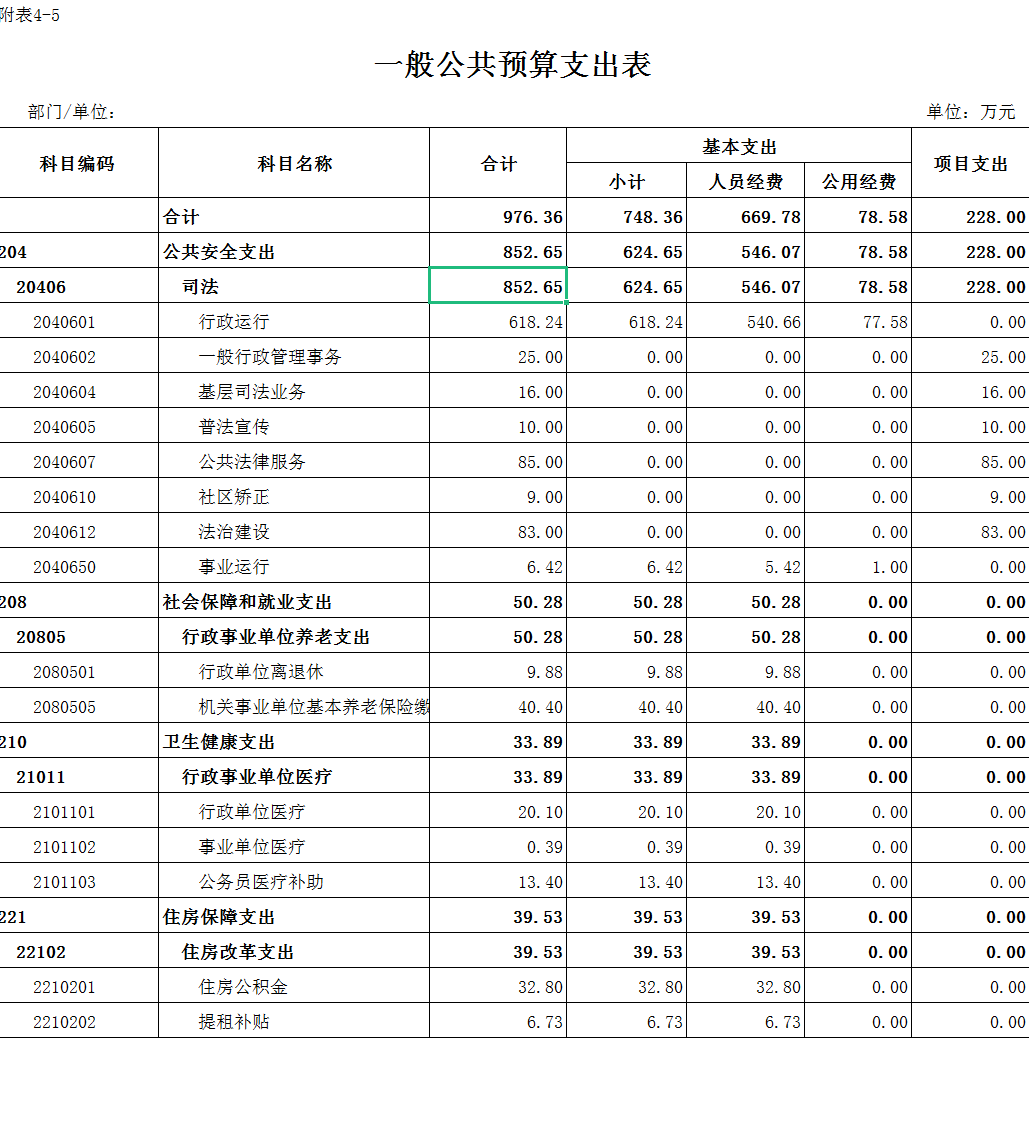 附表4-5

一般公共预算支出表

部门/单位：

单位：万元

| 科目编码 | 科目名称 | 合计 | 基本支出 小计 | 基本支出 人员经费 | 基本支出 公用经费 | 项目支出 |
|---|---|---|---|---|---|---|
| | 合计 | 976.36 | 748.36 | 669.78 | 78.58 | 228.00 |
| 204 | 公共安全支出 | 852.65 | 624.65 | 546.07 | 78.58 | 228.00 |
| 20406 | 司法 | 852.65 | 624.65 | 546.07 | 78.58 | 228.00 |
| 2040601 | 行政运行 | 618.24 | 618.24 | 540.66 | 77.58 | 0.00 |
| 2040602 | 一般行政管理事务 | 25.00 | 0.00 | 0.00 | 0.00 | 25.00 |
| 2040604 | 基层司法业务 | 16.00 | 0.00 | 0.00 | 0.00 | 16.00 |
| 2040605 | 普法宣传 | 10.00 | 0.00 | 0.00 | 0.00 | 10.00 |
| 2040607 | 公共法律服务 | 85.00 | 0.00 | 0.00 | 0.00 | 85.00 |
| 2040610 | 社区矫正 | 9.00 | 0.00 | 0.00 | 0.00 | 9.00 |
| 2040612 | 法治建设 | 83.00 | 0.00 | 0.00 | 0.00 | 83.00 |
| 2040650 | 事业运行 | 6.42 | 6.42 | 5.42 | 1.00 | 0.00 |
| 208 | 社会保障和就业支出 | 50.28 | 50.28 | 50.28 | 0.00 | 0.00 |
| 20805 | 行政事业单位养老支出 | 50.28 | 50.28 | 50.28 | 0.00 | 0.00 |
| 2080501 | 行政单位离退休 | 9.88 | 9.88 | 9.88 | 0.00 | 0.00 |
| 2080505 | 机关事业单位基本养老保险缴 | 40.40 | 40.40 | 40.40 | 0.00 | 0.00 |
| 210 | 卫生健康支出 | 33.89 | 33.89 | 33.89 | 0.00 | 0.00 |
| 21011 | 行政事业单位医疗 | 33.89 | 33.89 | 33.89 | 0.00 | 0.00 |
| 2101101 | 行政单位医疗 | 20.10 | 20.10 | 20.10 | 0.00 | 0.00 |
| 2101102 | 事业单位医疗 | 0.39 | 0.39 | 0.39 | 0.00 | 0.00 |
| 2101103 | 公务员医疗补助 | 13.40 | 13.40 | 13.40 | 0.00 | 0.00 |
| 221 | 住房保障支出 | 39.53 | 39.53 | 39.53 | 0.00 | 0.00 |
| 22102 | 住房改革支出 | 39.53 | 39.53 | 39.53 | 0.00 | 0.00 |
| 2210201 | 住房公积金 | 32.80 | 32.80 | 32.80 | 0.00 | 0.00 |
| 2210202 | 提租补贴 | 6.73 | 6.73 | 6.73 | 0.00 | 0.00 |